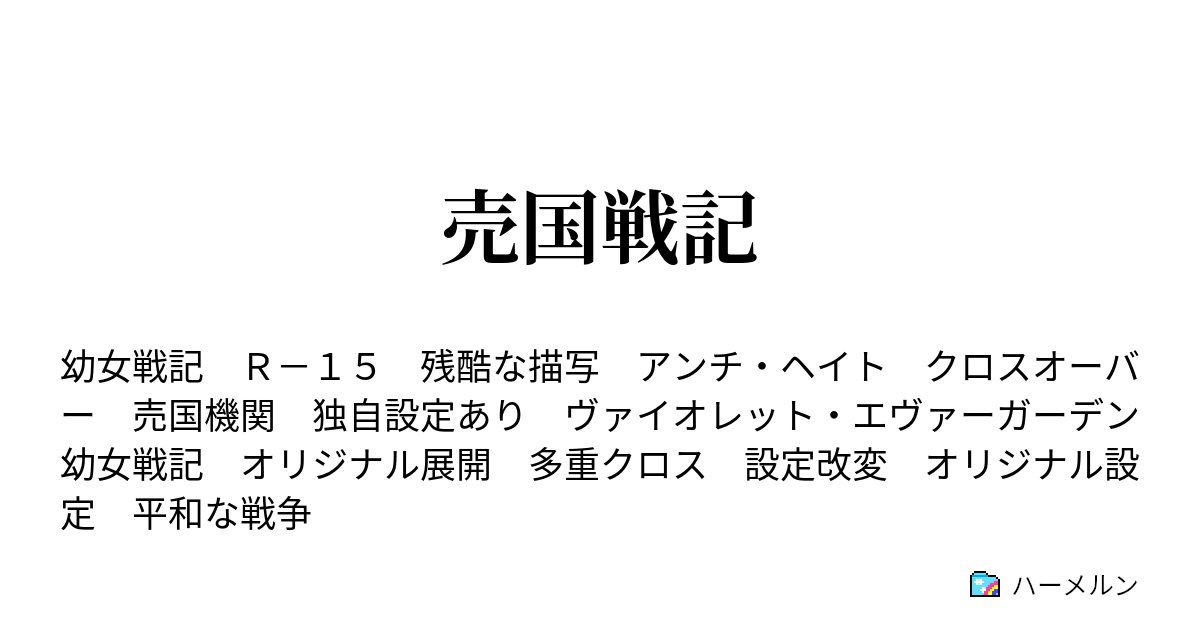 売国戦記

幼女戦記　Ｒ－１５　残酷な描写　アンチ・ヘイト　クロスオーバー　売国機関　独自設定あり　ヴァイオレット・エヴァーガーデン　幼女戦記　オリジナル展開　多重クロス　設定改変　オリジナル設定　平和な戦争

ハーメルン